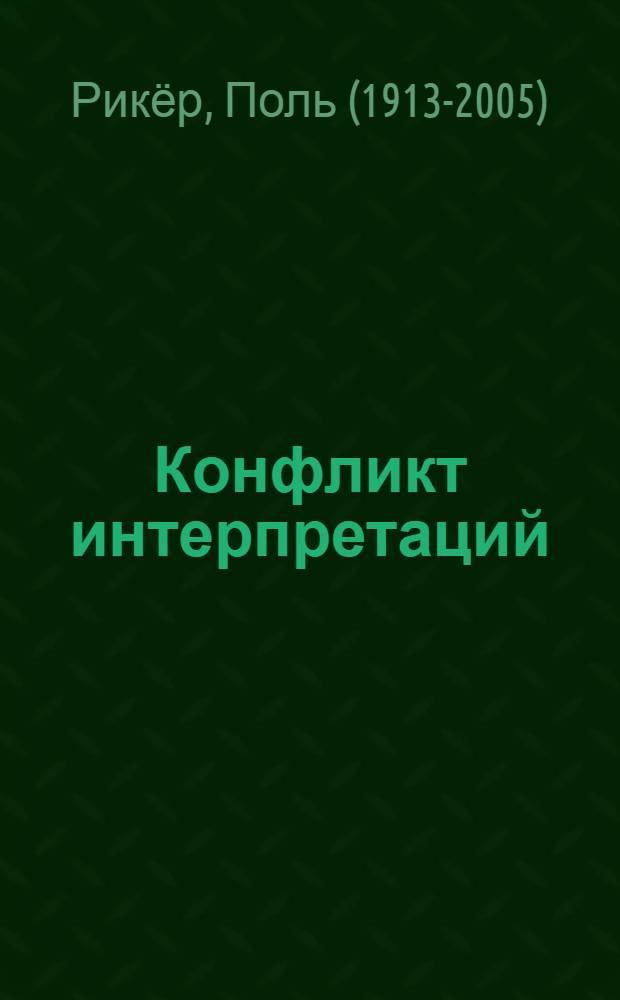 Рикёр, Поль (1913-2005)

Конфликт интерпретаций